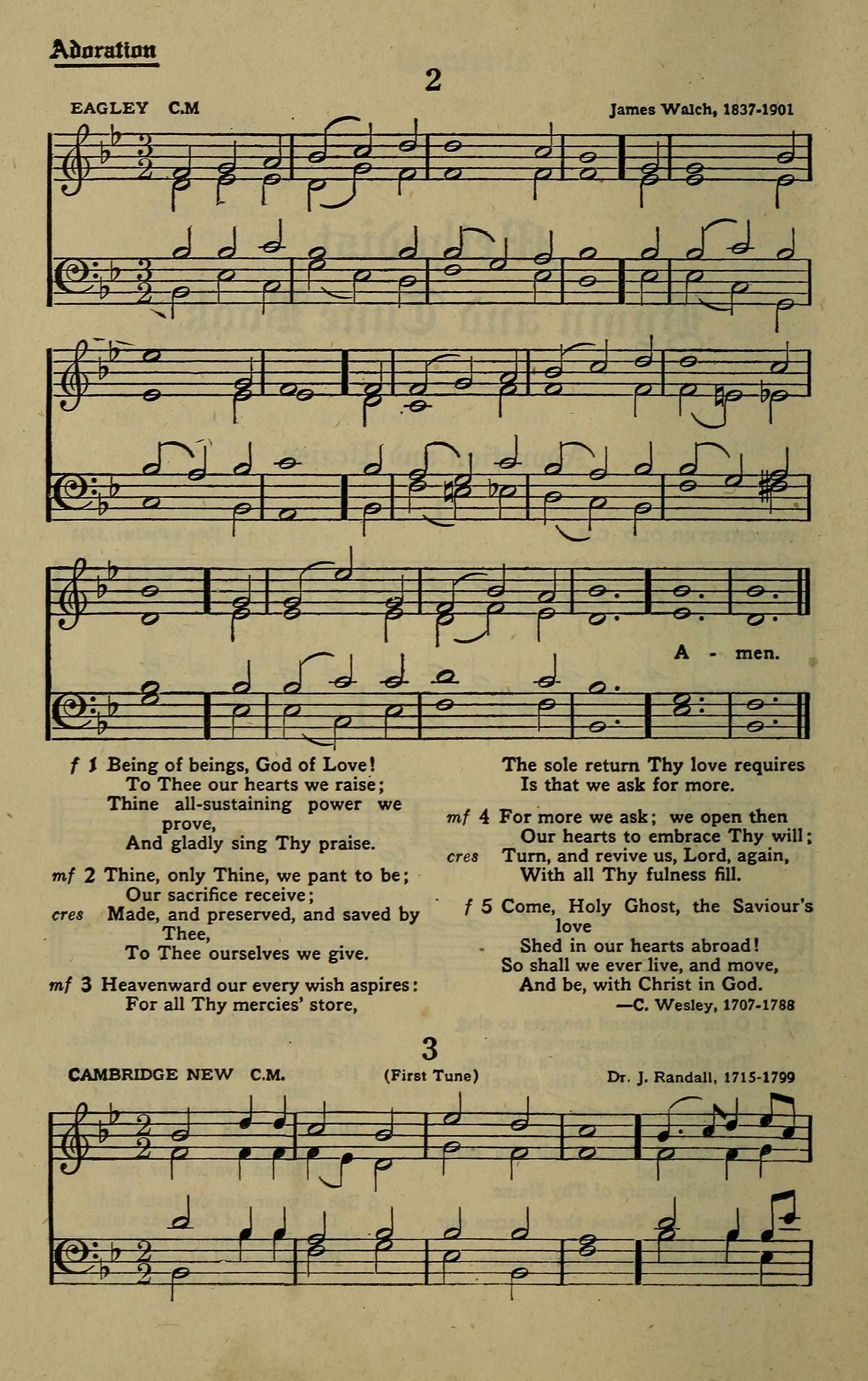 Adoration

2

EAGLEY C.M

James Walch, 1837-1901

A - men.

f 1 Being of beings, God of Love!
To Thee our hearts we raise;
Thine all-sustaining power we prove,
And gladly sing Thy praise.

mf 2 Thine, only Thine, we pant to be;
Our sacrifice receive;
cres Made, and preserved, and saved by Thee,
To Thee ourselves we give.

mf 3 Heavenward our every wish aspires:
For all Thy mercies' store,
The sole return Thy love requires
Is that we ask for more.

mf 4 For more we ask; we open then
Our hearts to embrace Thy will;
cres Turn, and revive us, Lord, again,
With all Thy fulness fill.

f 5 Come, Holy Ghost, the Saviour's love
Shed in our hearts abroad!
So shall we ever live, and move,
And be, with Christ in God.

—C. Wesley, 1707-1788

3

CAMBRIDGE NEW C.M.

(First Tune)

Dr. J. Randall, 1715-1799